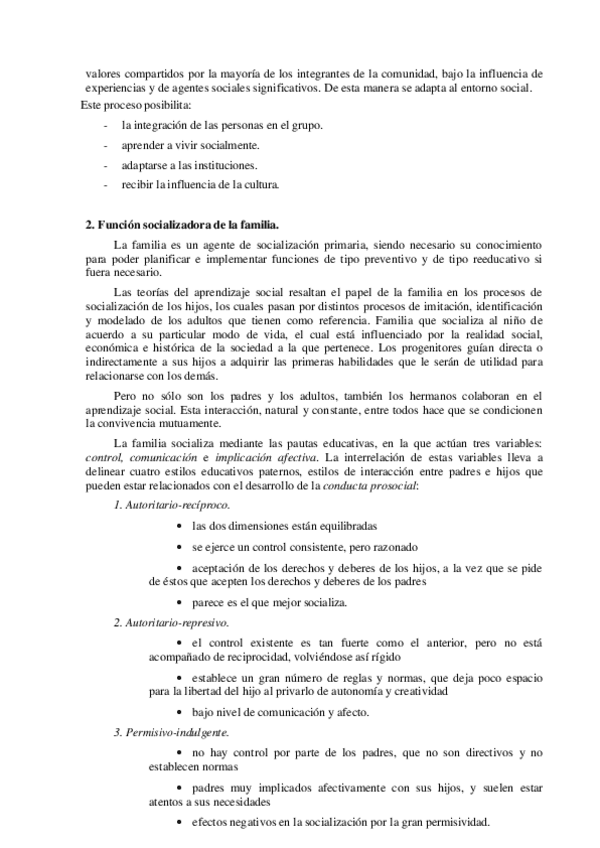 valores compartidos por la mayoría de los integrantes de la comunidad, bajo la influencia de experiencias y de agentes sociales significativos. De esta manera se adapta al entorno social.

Este proceso posibilita:

- la integración de las personas en el grupo.
- aprender a vivir socialmente.
- adaptarse a las instituciones.
- recibir la influencia de la cultura.

2. Función socializadora de la familia.

La familia es un agente de socialización primaria, siendo necesario su conocimiento para poder planificar e implementar funciones de tipo preventivo y de tipo reeducativo si fuera necesario.

Las teorías del aprendizaje social resaltan el papel de la familia en los procesos de socialización de los hijos, los cuales pasan por distintos procesos de imitación, identificación y modelado de los adultos que tienen como referencia. Familia que socializa al niño de acuerdo a su particular modo de vida, el cual está influenciado por la realidad social, económica e histórica de la sociedad a la que pertenece. Los progenitores guían directa o indirectamente a sus hijos a adquirir las primeras habilidades que le serán de utilidad para relacionarse con los demás.

Pero no sólo son los padres y los adultos, también los hermanos colaboran en el aprendizaje social. Esta interacción, natural y constante, entre todos hace que se condicionen la convivencia mutuamente.

La familia socializa mediante las pautas educativas, en la que actúan tres variables: control, comunicación e implicación afectiva. La interrelación de estas variables lleva a delinear cuatro estilos educativos paternos, estilos de interacción entre padres e hijos que pueden estar relacionados con el desarrollo de la conducta prosocial:

1. Autoritario-recíproco.

• las dos dimensiones están equilibradas

• se ejerce un control consistente, pero razonado

• aceptación de los derechos y deberes de los hijos, a la vez que se pide de éstos que acepten los derechos y deberes de los padres

• parece es el que mejor socializa.

2. Autoritario-represivo.

• el control existente es tan fuerte como el anterior, pero no está acompañado de reciprocidad, volviéndose así rígido

• establece un gran número de reglas y normas, que deja poco espacio para la libertad del hijo al privarlo de autonomía y creatividad

• bajo nivel de comunicación y afecto.

3. Permisivo-indulgente.

• no hay control por parte de los padres, que no son directivos y no establecen normas

• padres muy implicados afectivamente con sus hijos, y suelen estar atentos a sus necesidades

• efectos negativos en la socialización por la gran permisividad.